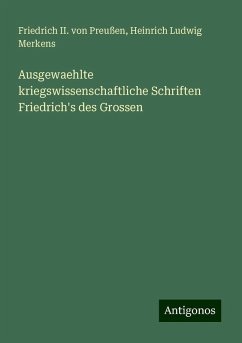 Friedrich II. von Preußen, Heinrich Ludwig Merkens

Ausgewaehlte kriegswissenschaftliche Schriften Friedrich's des Grossen

Antigonos